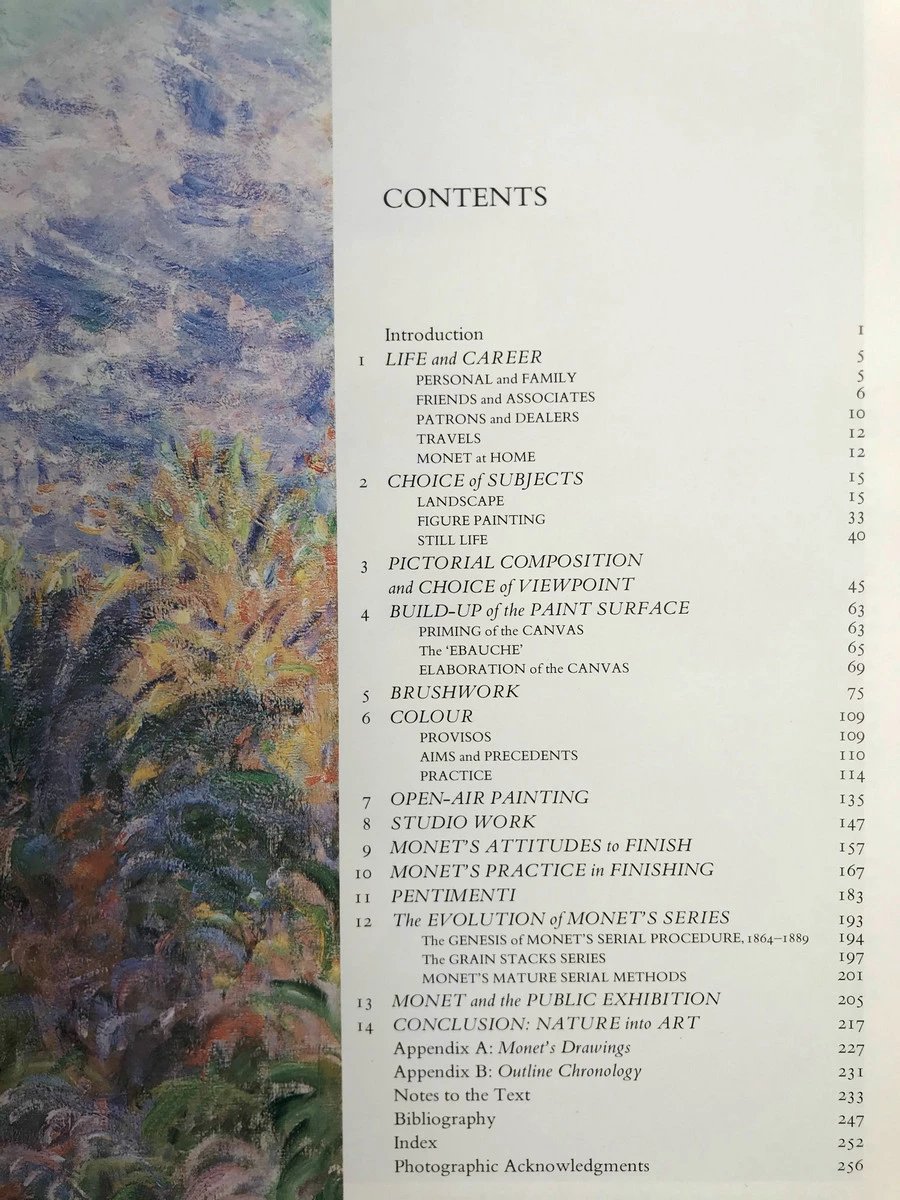 CONTENTS

Introduction 1
1 LIFE and CAREER 5
PERSONAL and FAMILY 5
FRIENDS and ASSOCIATES 6
PATRONS and DEALERS 10
TRAVELS 12
MONET at HOME 12
2 CHOICE of SUBJECTS 15
LANDSCAPE 15
FIGURE PAINTING 33
STILL LIFE 40
3 PICTORIAL COMPOSITION and CHOICE of VIEWPOINT 45
4 BUILD-UP of the PAINT SURFACE 63
PRIMING of the CANVAS 63
The 'EBAUCHE' 65
ELABORATION of the CANVAS 69
5 BRUSHWORK 75
6 COLOUR 109
PROVISOS 109
AIMS and PRECEDENTS 110
PRACTICE 114
7 OPEN-AIR PAINTING 135
8 STUDIO WORK 147
9 MONET'S ATTITUDES to FINISH 157
10 MONET'S PRACTICE in FINISHING 167
11 PENTIMENTI 183
12 The EVOLUTION of MONET'S SERIES 193
The GENESIS of MONET'S SERIAL PROCEDURE, 1864–1889 194
The GRAIN STACKS SERIES 197
MONET'S MATURE SERIAL METHODS 201
13 MONET and the PUBLIC EXHIBITION 205
14 CONCLUSION: NATURE into ART 217
Appendix A: Monet's Drawings 227
Appendix B: Outline Chronology 231
Notes to the Text 233
Bibliography 247
Index 252
Photographic Acknowledgments 256